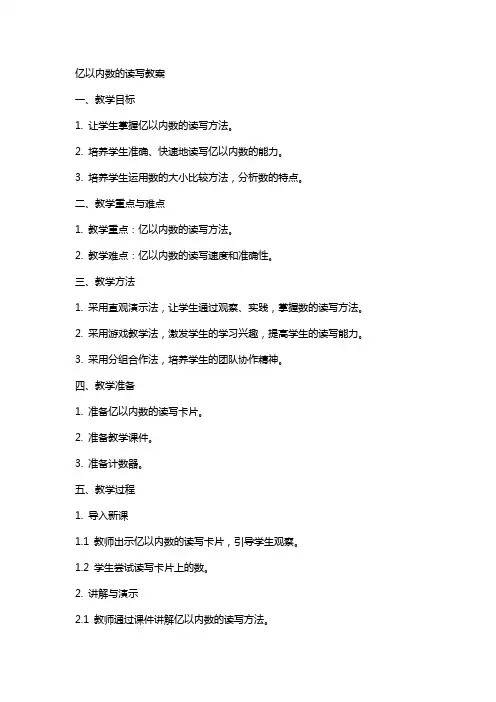 亿以内数的读写教案

一、教学目标

1. 让学生掌握亿以内数的读写方法。

2. 培养学生准确、快速地读写亿以内数的能力。

3. 培养学生运用数的大小比较方法，分析数的特点。

二、教学重点与难点

1. 教学重点：亿以内数的读写方法。

2. 教学难点：亿以内数的读写速度和准确性。

三、教学方法

1. 采用直观演示法，让学生通过观察、实践，掌握数的读写方法。

2. 采用游戏教学法，激发学生的学习兴趣，提高学生的读写能力。

3. 采用分组合作法，培养学生的团队协作精神。

四、教学准备

1. 准备亿以内数的读写卡片。

2. 准备教学课件。

3. 准备计数器。

五、教学过程

1. 导入新课

1.1 教师出示亿以内数的读写卡片，引导学生观察。

1.2 学生尝试读写卡片上的数。

2. 讲解与演示

2.1 教师通过课件讲解亿以内数的读写方法。